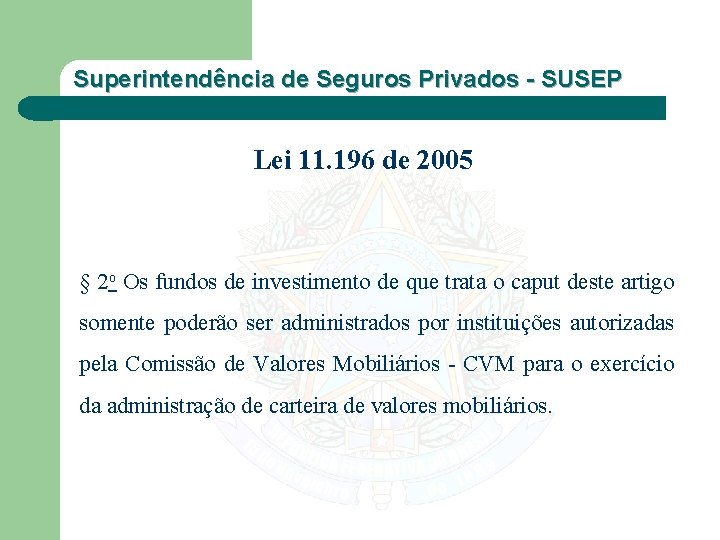 Superintendência de Seguros Privados - SUSEP

Lei 11.196 de 2005

§ 2º Os fundos de investimento de que trata o caput deste artigo somente poderão ser administrados por instituições autorizadas pela Comissão de Valores Mobiliários - CVM para o exercício da administração de carteira de valores mobiliários.